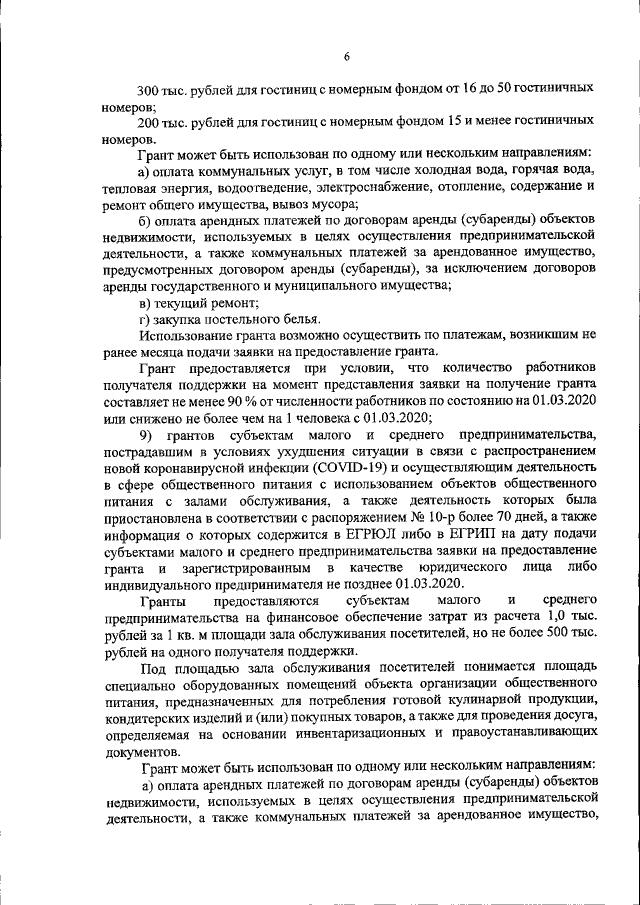 6

300 тыс. рублей для гостиниц с номерным фондом от 16 до 50 гостиничных номеров;

200 тыс. рублей для гостиниц с номерным фондом 15 и менее гостиничных номеров.

Грант может быть использован по одному или нескольким направлениям:

а) оплата коммунальных услуг, в том числе холодная вода, горячая вода, тепловая энергия, водоотведение, электроснабжение, отопление, содержание и ремонт общего имущества, вывоз мусора;

б) оплата арендных платежей по договорам аренды (субаренды) объектов недвижимости, используемых в целях осуществления предпринимательской деятельности, а также коммунальных платежей за арендованное имущество, предусмотренных договором аренды (субаренды), за исключением договоров аренды государственного и муниципального имущества;

в) текущий ремонт;

г) закупка постельного белья.

Использование гранта возможно осуществить по платежам, возникшим не ранее месяца подачи заявки на предоставление гранта.

Грант предоставляется при условии, что количество работников получателя поддержки на момент представления заявки на получение гранта составляет не менее 90 % от численности работников по состоянию на 01.03.2020 или снижено не более чем на 1 человека с 01.03.2020;

9) грантов субъектам малого и среднего предпринимательства, пострадавшим в условиях ухудшения ситуации в связи с распространением новой коронавирусной инфекции (COVID-19) и осуществляющим деятельность в сфере общественного питания с использованием объектов общественного питания с залами обслуживания, а также деятельность которых была приостановлена в соответствии с распоряжением № 10-р более 70 дней, а также информация о которых содержится в ЕГРЮЛ либо в ЕГРИП на дату подачи субъектами малого и среднего предпринимательства заявки на предоставление гранта и зарегистрированным в качестве юридического лица либо индивидуального предпринимателя не позднее 01.03.2020.

Гранты предоставляются субъектам малого и среднего предпринимательства на финансовое обеспечение затрат из расчета 1,0 тыс. рублей за 1 кв. м площади зала обслуживания посетителей, но не более 500 тыс. рублей на одного получателя поддержки.

Под площадью зала обслуживания посетителей понимается площадь специально оборудованных помещений объекта организации общественного питания, предназначенных для потребления готовой кулинарной продукции, кондитерских изделий и (или) покупных товаров, а также для проведения досуга, определяемая на основании инвентаризационных и правоустанавливающих документов.

Грант может быть использован по одному или нескольким направлениям:

а) оплата арендных платежей по договорам аренды (субаренды) объектов недвижимости, используемых в целях осуществления предпринимательской деятельности, а также коммунальных платежей за арендованное имущество,